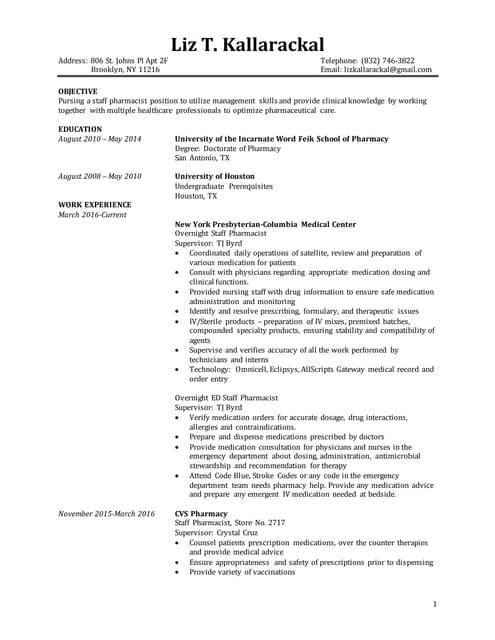 Liz T. Kallarackal

Address: 806 St. Johns Pl Apt 2F
Brooklyn, NY 11216

Telephone: (832) 746-3822
Email: lizkallarackal@gmail.com

OBJECTIVE
Pursing a staff pharmacist position to utilize management skills and provide clinical knowledge by working together with multiple healthcare professionals to optimize pharmaceutical care.

EDUCATION
August 2010 – May 2014
University of the Incarnate Word Feik School of Pharmacy
Degree: Doctorate of Pharmacy
San Antonio, TX

August 2008 – May 2010
University of Houston
Undergraduate Prerequisites
Houston, TX

WORK EXPERIENCE
March 2016-Current
New York Presbyterian-Columbia Medical Center
Overnight Staff Pharmacist
Supervisor: TJ Byrd
• Coordinated daily operations of satellite, review and preparation of various medication for patients
• Consult with physicians regarding appropriate medication dosing and clinical functions.
• Provided nursing staff with drug information to ensure safe medication administration and monitoring
• Identify and resolve prescribing, formulary, and therapeutic issues
• IV/Sterile products – preparation of IV mixes, premixed batches, compounded specialty products, ensuring stability and compatibility of agents
• Supervise and verifies accuracy of all the work performed by technicians and interns
• Technology: Omnicell, Eclipsys, AllScripts Gateway medical record and order entry

Overnight ED Staff Pharmacist
Supervisor: TJ Byrd
• Verify medication orders for accurate dosage, drug interactions, allergies and contraindications.
• Prepare and dispense medications prescribed by doctors
• Provide medication consultation for physicians and nurses in the emergency department about dosing, administration, antimicrobial stewardship and recommendation for therapy
• Attend Code Blue, Stroke Codes or any code in the emergency department team needs pharmacy help. Provide any medication advice and prepare any emergent IV medication needed at bedside.

November 2015-March 2016
CVS Pharmacy
Staff Pharmacist, Store No. 2717
Supervisor: Crystal Cruz
• Counsel patients prescription medications, over the counter therapies and provide medical advice
• Ensure appropriateness and safety of prescriptions prior to dispensing
• Provide variety of vaccinations

1